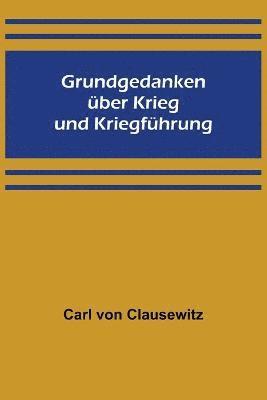 Grundgedanken über Krieg und Kriegführung

Carl von Clausewitz